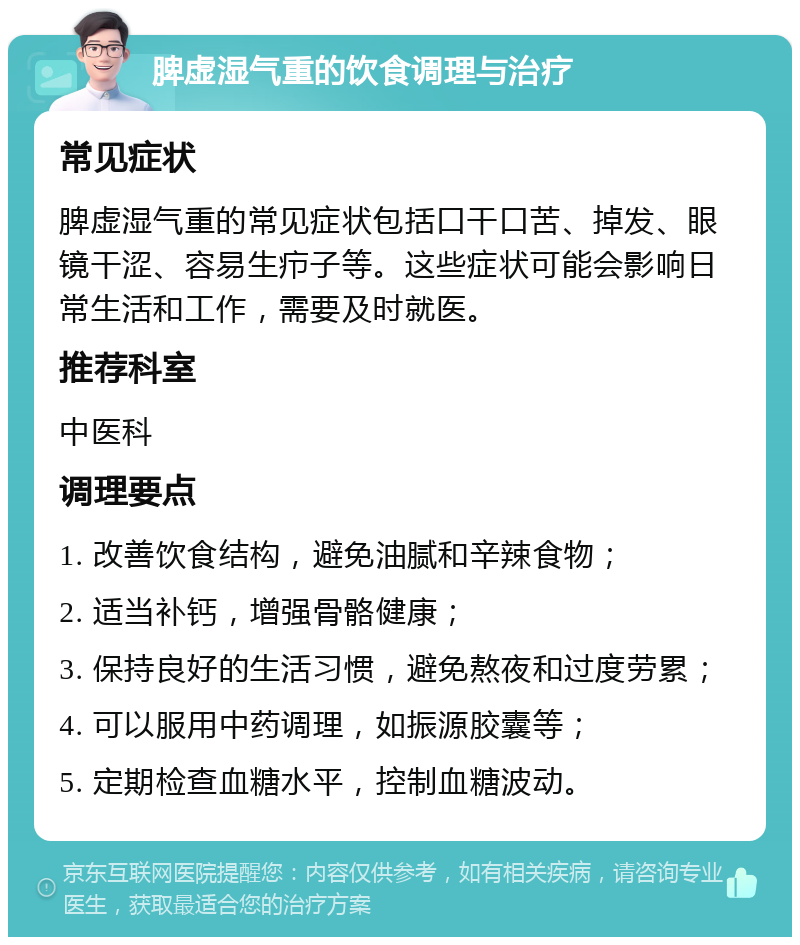 脾虚湿气重的饮食调理与治疗

常见症状

脾虚湿气重的常见症状包括口干口苦、掉发、眼镜干涩、容易生疖子等。这些症状可能会影响日常生活和工作，需要及时就医。

推荐科室

中医科

调理要点

1. 改善饮食结构，避免油腻和辛辣食物；

2. 适当补钙，增强骨骼健康；

3. 保持良好的生活习惯，避免熬夜和过度劳累；

4. 可以服用中药调理，如振源胶囊等；

5. 定期检查血糖水平，控制血糖波动。

京东互联网医院提醒您：内容仅供参考，如有相关疾病，请咨询专业医生，获取最适合您的治疗方案